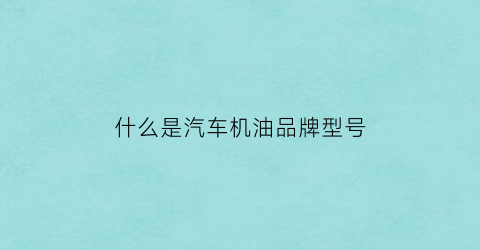 什么是汽车机油品牌型号